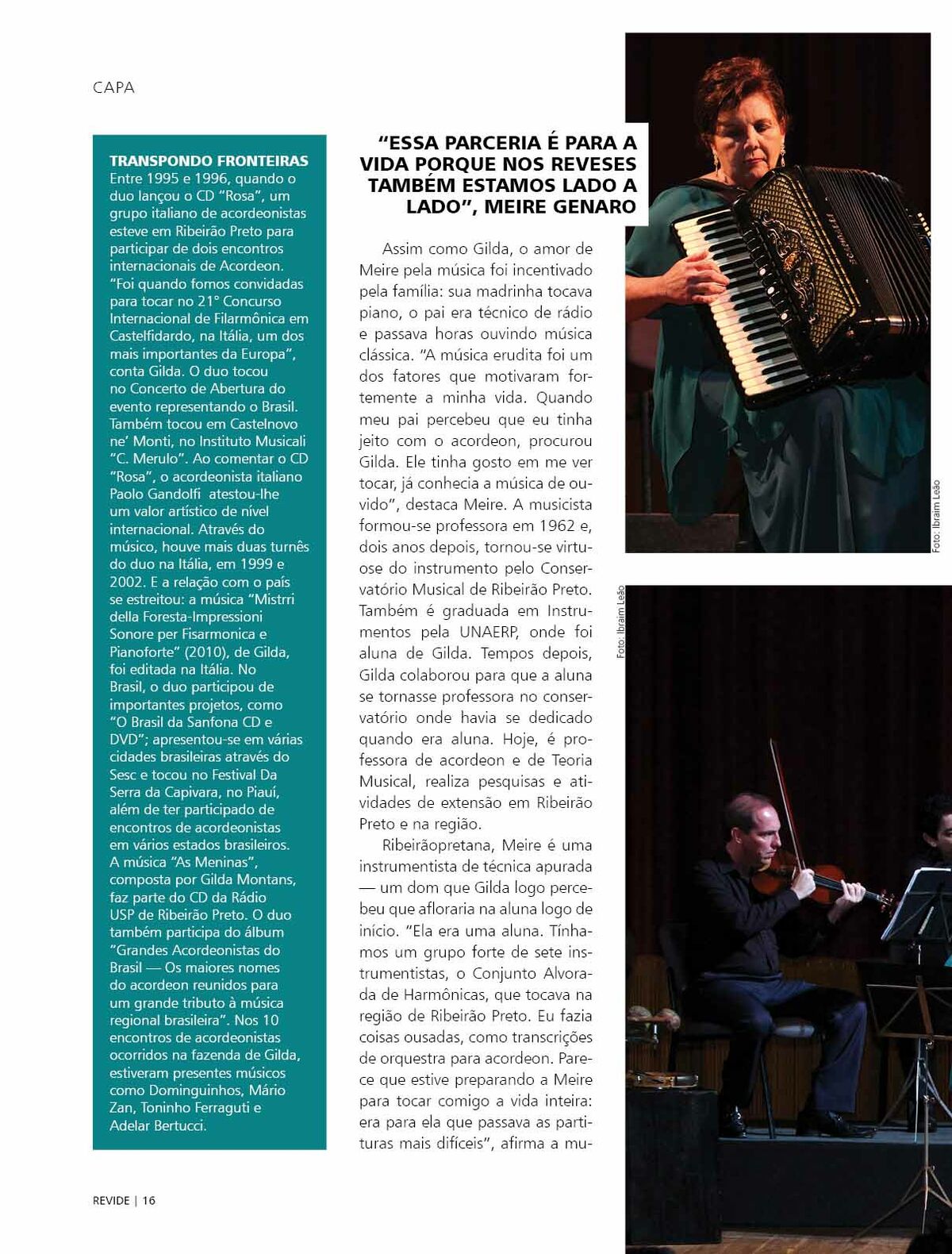 CAPA

TRANSPONDO FRONTEIRAS
Entre 1995 e 1996, quando o duo lançou o CD "Rosa", um grupo italiano de acordeonistas esteve em Ribeirão Preto para participar de dois encontros internacionais de Acordeon. "Foi quando fomos convidadas para tocar no 21° Concurso Internacional de Filarmônica em Castelfidardo, na Itália, um dos mais importantes da Europa", conta Gilda. O duo tocou no Concerto de Abertura do evento representando o Brasil. Também tocou em Castelnovo ne' Monti, no Instituto Musicali "C. Merulo". Ao comentar o CD "Rosa", o acordeonista italiano Paolo Gandolfi atestou-lhe um valor artístico de nível internacional. Através do músico, houve mais duas turnês do duo na Itália, em 1999 e 2002. E a relação com o país se estreitou: a música "Mistrri della Foresta-Impressioni Sonore per Fisarmonica e Pianoforte" (2010), de Gilda, foi editada na Itália. No Brasil, o duo participou de importantes projetos, como "O Brasil da Sanfona CD e DVD"; apresentou-se em várias cidades brasileiras através do Sesc e tocou no Festival Da Serra da Capivara, no Piauí, além de ter participado de encontros de acordeonistas em vários estados brasileiros. A música "As Meninas", composta por Gilda Montans, faz parte do CD da Rádio USP de Ribeirão Preto. O duo também participa do álbum "Grandes Acordeonistas do Brasil — Os maiores nomes do acordeon reunidos para um grande tributo à música regional brasileira". Nos 10 encontros de acordeonistas ocorridos na fazenda de Gilda, estiveram presentes músicos como Dominguinhos, Mário Zan, Toninho Ferraguti e Adelar Bertucci.

"ESSA PARCERIA É PARA A VIDA PORQUE NOS REVESES TAMBÉM ESTAMOS LADO A LADO", MEIRE GENARO

Assim como Gilda, o amor de Meire pela música foi incentivado pela família: sua madrinha tocava piano, o pai era técnico de rádio e passava horas ouvindo música clássica. "A música erudita foi um dos fatores que motivaram fortemente a minha vida. Quando meu pai percebeu que eu tinha jeito com o acordeon, procurou Gilda. Ele tinha gosto em me ver tocar, já conhecia a música de ouvido", destaca Meire. A musicista formou-se professora em 1962 e, dois anos depois, tornou-se virtuose do instrumento pelo Conservatório Musical de Ribeirão Preto. Também é graduada em Instrumentos pela UNAERP, onde foi aluna de Gilda. Tempos depois, Gilda colaborou para que a aluna se tornasse professora no conservatório onde havia se dedicado quando era aluna. Hoje, é professora de acordeon e de Teoria Musical, realiza pesquisas e atividades de extensão em Ribeirão Preto e na região.

Ribeirãopretana, Meire é uma instrumentista de técnica apurada — um dom que Gilda logo percebeu que afloraria na aluna logo de início. "Ela era uma aluna. Tínhamos um grupo forte de sete instrumentistas, o Conjunto Alvorada de Harmônicas, que tocava na região de Ribeirão Preto. Eu fazia coisas ousadas, como transcrições de orquestra para acordeon. Parece que estive preparando a Meire para tocar comigo a vida inteira: era para ela que passava as partituras mais difíceis", afirma a mu-

Foto: Ibraim Leão

Foto: Ibraim Leão

REVIDE | 16